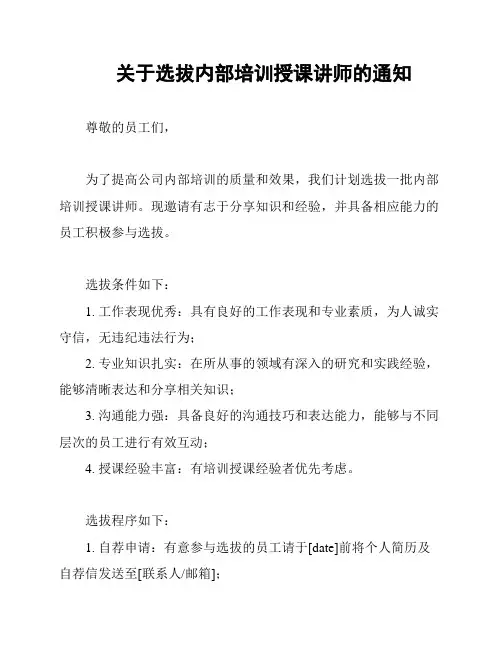 关于选拔内部培训授课讲师的通知

尊敬的员工们，

为了提高公司内部培训的质量和效果，我们计划选拔一批内部培训授课讲师。现邀请有志于分享知识和经验，并具备相应能力的员工积极参与选拔。

选拔条件如下：

1. 工作表现优秀：具有良好的工作表现和专业素质，为人诚实守信，无违纪违法行为；

2. 专业知识扎实：在所从事的领域有深入的研究和实践经验，能够清晰表达和分享相关知识；

3. 沟通能力强：具备良好的沟通技巧和表达能力，能够与不同层次的员工进行有效互动；

4. 授课经验丰富：有培训授课经验者优先考虑。

选拔程序如下：

1. 自荐申请：有意参与选拔的员工请于[date]前将个人简历及自荐信发送至[联系人/邮箱]；